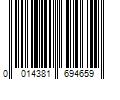 0 014381 694659